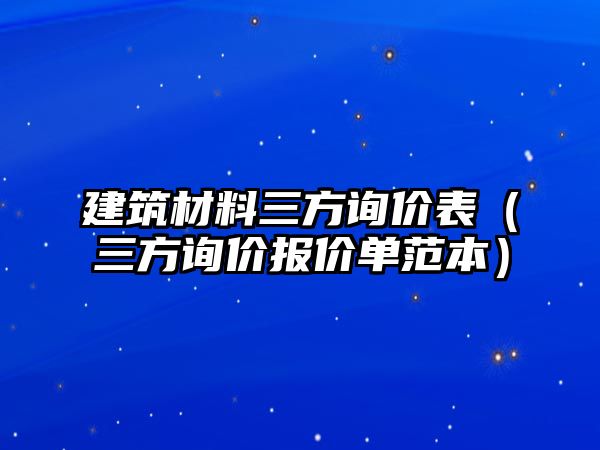 建筑材料三方询价表（三方询价报价单范本）